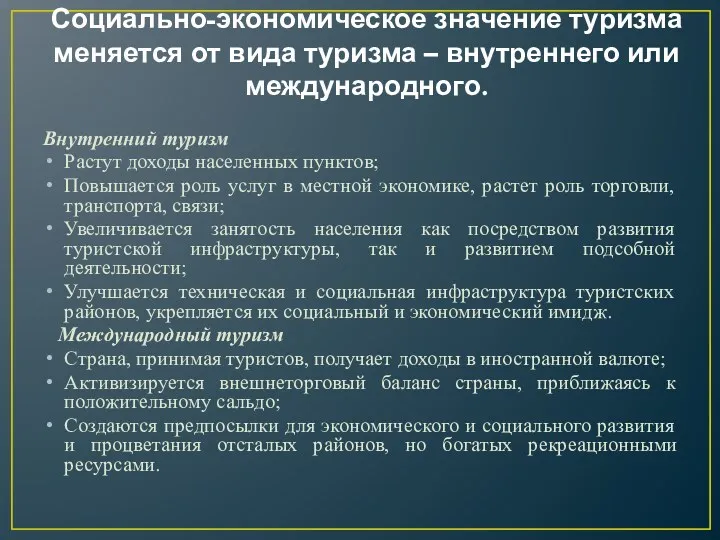 Социально-экономическое значение туризма меняется от вида туризма – внутреннего или международного.

Внутренний туризм

• Растут доходы населенных пунктов;
• Повышается роль услуг в местной экономике, растет роль торговли, транспорта, связи;
• Увеличивается занятость населения как посредством развития туристской инфраструктуры, так и развитием подсобной деятельности;
• Улучшается техническая и социальная инфраструктура туристских районов, укрепляется их социальный и экономический имидж.

Международный туризм

• Страна, принимая туристов, получает доходы в иностранной валюте;
• Активизируется внешнеторговый баланс страны, приближаясь к положительному сальдо;
• Создаются предпосылки для экономического и социального развития и процветания отсталых районов, но богатых рекреационными ресурсами.